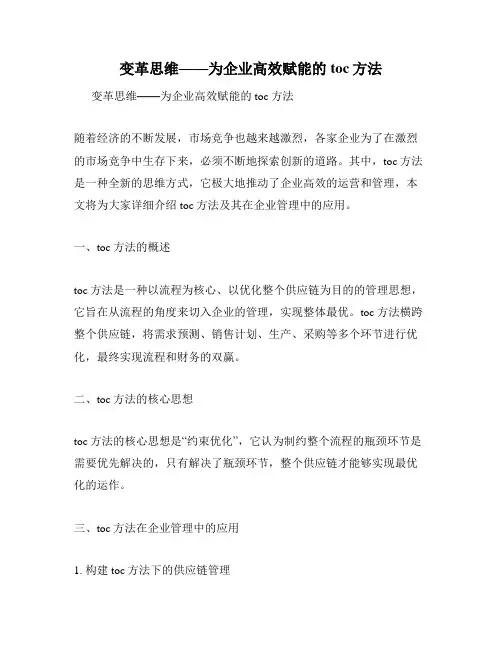 变革思维——为企业高效赋能的 toc 方法

变革思维——为企业高效赋能的 toc 方法

随着经济的不断发展，市场竞争也越来越激烈，各家企业为了在激烈的市场竞争中生存下来，必须不断地探索创新的道路。其中，toc 方法是一种全新的思维方式，它极大地推动了企业高效的运营和管理，本文将为大家详细介绍 toc 方法及其在企业管理中的应用。

一、toc 方法的概述

toc 方法是一种以流程为核心、以优化整个供应链为目的的管理思想，它旨在从流程的角度来切入企业的管理，实现整体最优。toc 方法横跨整个供应链，将需求预测、销售计划、生产、采购等多个环节进行优化，最终实现流程和财务的双赢。

二、toc 方法的核心思想

toc 方法的核心思想是“约束优化”，它认为制约整个流程的瓶颈环节是需要优先解决的，只有解决了瓶颈环节，整个供应链才能够实现最优化的运作。

三、toc 方法在企业管理中的应用

1. 构建 toc 方法下的供应链管理